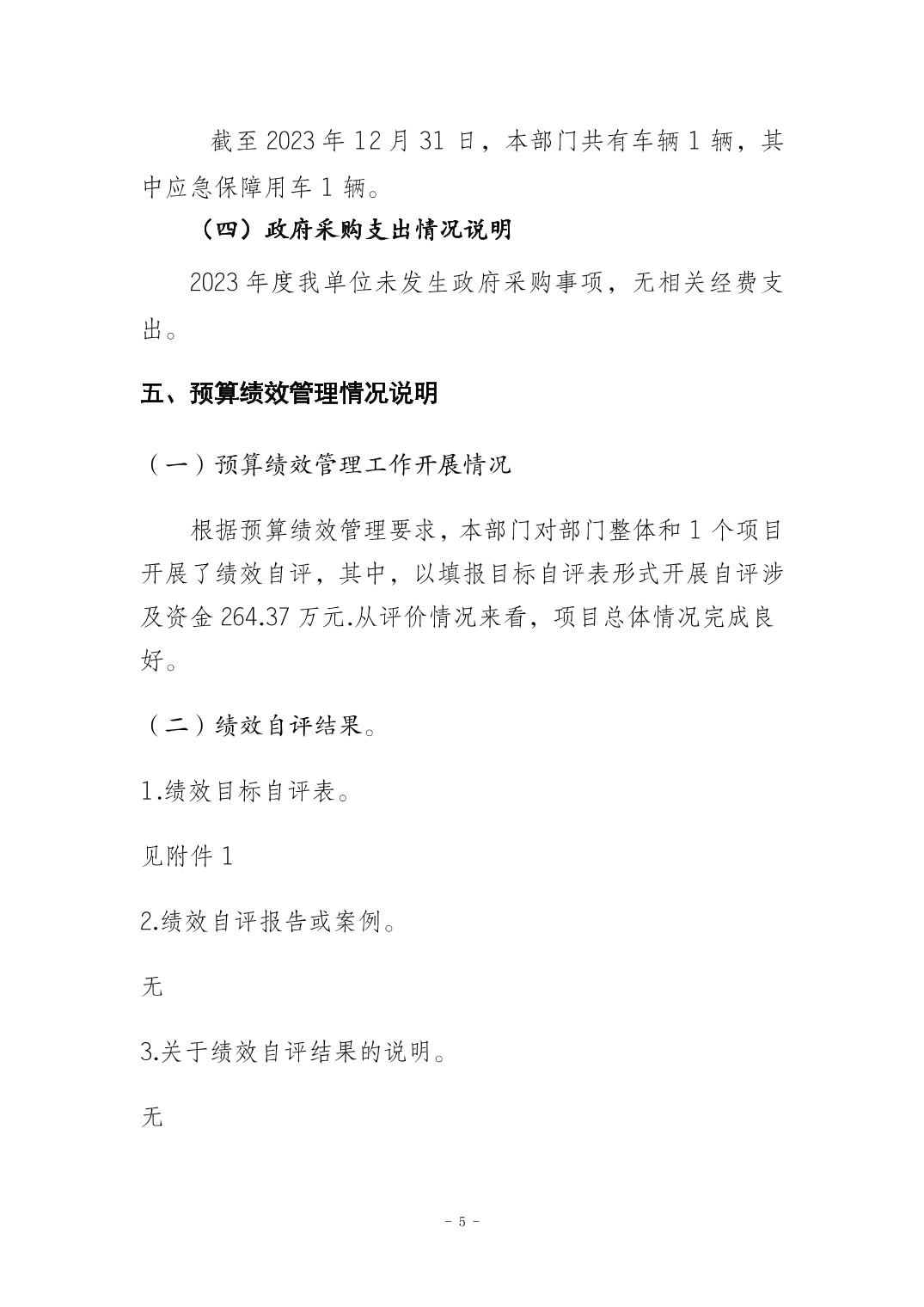 截至 2023 年 12 月 31 日，本部门共有车辆 1 辆，其中应急保障用车 1 辆。

（四）政府采购支出情况说明

2023 年度我单位未发生政府采购事项，无相关经费支出。

五、预算绩效管理情况说明

（一）预算绩效管理工作开展情况

根据预算绩效管理要求，本部门对部门整体和 1 个项目开展了绩效自评，其中，以填报目标自评表形式开展自评涉及资金 264.37 万元.从评价情况来看，项目总体情况完成良好。

（二）绩效自评结果。

1.绩效目标自评表。

见附件 1

2.绩效自评报告或案例。

无

3.关于绩效自评结果的说明。

无

- 5 -